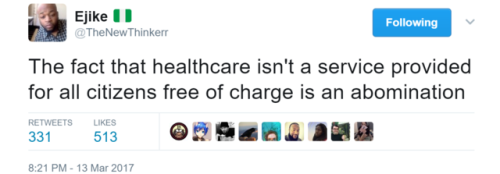 Ejike 🇳🇬
@TheNewThinkerr

Following

The fact that healthcare isn't a service provided for all citizens free of charge is an abomination

RETWEETS
331

LIKES
513

8:21 PM - 13 Mar 2017